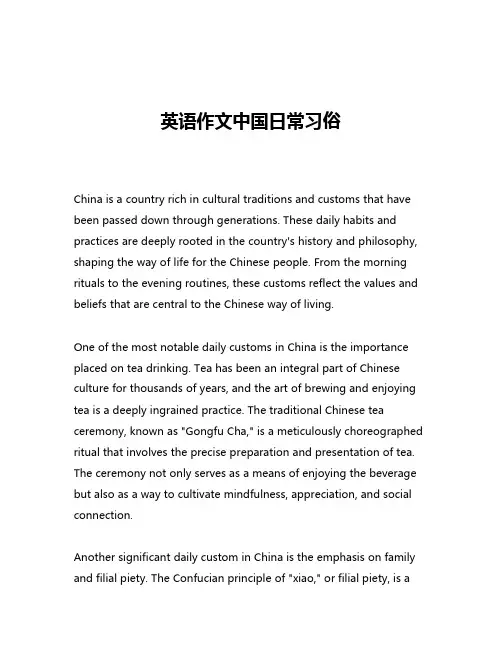 英语作文中国日常习俗

China is a country rich in cultural traditions and customs that have been passed down through generations. These daily habits and practices are deeply rooted in the country's history and philosophy, shaping the way of life for the Chinese people. From the morning rituals to the evening routines, these customs reflect the values and beliefs that are central to the Chinese way of living.

One of the most notable daily customs in China is the importance placed on tea drinking. Tea has been an integral part of Chinese culture for thousands of years, and the art of brewing and enjoying tea is a deeply ingrained practice. The traditional Chinese tea ceremony, known as "Gongfu Cha," is a meticulously choreographed ritual that involves the precise preparation and presentation of tea. The ceremony not only serves as a means of enjoying the beverage but also as a way to cultivate mindfulness, appreciation, and social connection.

Another significant daily custom in China is the emphasis on family and filial piety. The Confucian principle of "xiao," or filial piety, is a